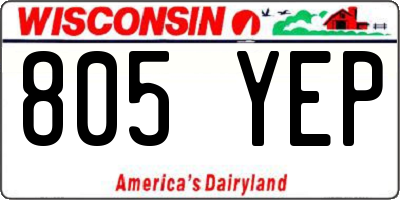 WISCONSIN

805 YEP

America's Dairyland